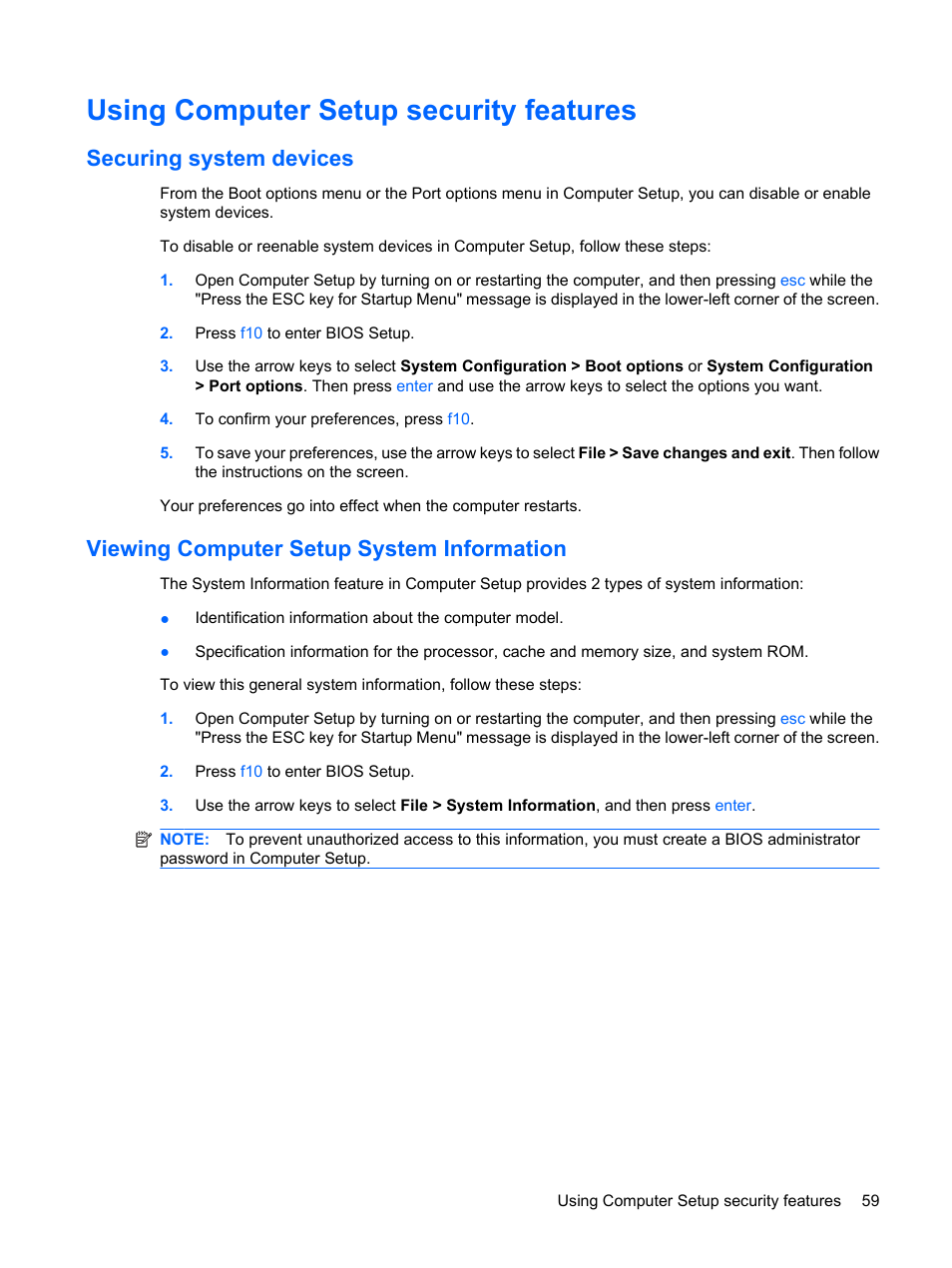 Using Computer Setup security features

Securing system devices

From the Boot options menu or the Port options menu in Computer Setup, you can disable or enable system devices.

To disable or reenable system devices in Computer Setup, follow these steps:

1. Open Computer Setup by turning on or restarting the computer, and then pressing esc while the "Press the ESC key for Startup Menu" message is displayed in the lower-left corner of the screen.

2. Press f10 to enter BIOS Setup.

3. Use the arrow keys to select System Configuration > Boot options or System Configuration > Port options. Then press enter and use the arrow keys to select the options you want.

4. To confirm your preferences, press f10.

5. To save your preferences, use the arrow keys to select File > Save changes and exit. Then follow the instructions on the screen.

Your preferences go into effect when the computer restarts.

Viewing Computer Setup System Information

The System Information feature in Computer Setup provides 2 types of system information:

● Identification information about the computer model.

● Specification information for the processor, cache and memory size, and system ROM.

To view this general system information, follow these steps:

1. Open Computer Setup by turning on or restarting the computer, and then pressing esc while the "Press the ESC key for Startup Menu" message is displayed in the lower-left corner of the screen.

2. Press f10 to enter BIOS Setup.

3. Use the arrow keys to select File > System Information, and then press enter.

NOTE: To prevent unauthorized access to this information, you must create a BIOS administrator password in Computer Setup.

Using Computer Setup security features 59